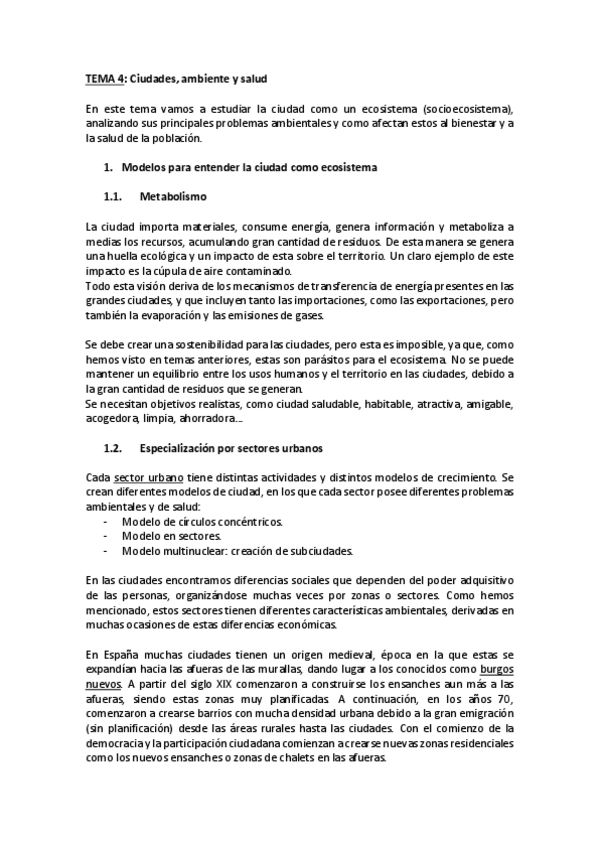 TEMA 4: Ciudades, ambiente y salud

En este tema vamos a estudiar la ciudad como un ecosistema (socioecosistema), analizando sus principales problemas ambientales y como afectan estos al bienestar y a la salud de la población.

1. Modelos para entender la ciudad como ecosistema

1.1. Metabolismo

La ciudad importa materiales, consume energía, genera información y metaboliza a medias los recursos, acumulando gran cantidad de residuos. De esta manera se genera una huella ecológica y un impacto de esta sobre el territorio. Un claro ejemplo de este impacto es la cúpula de aire contaminado.
Todo esta visión deriva de los mecanismos de transferencia de energía presentes en las grandes ciudades, y que incluyen tanto las importaciones, como las exportaciones, pero también la evaporación y las emisiones de gases.

Se debe crear una sostenibilidad para las ciudades, pero esta es imposible, ya que, como hemos visto en temas anteriores, estas son parásitos para el ecosistema. No se puede mantener un equilibrio entre los usos humanos y el territorio en las ciudades, debido a la gran cantidad de residuos que se generan.
Se necesitan objetivos realistas, como ciudad saludable, habitable, atractiva, amigable, acogedora, limpia, ahorradora...

1.2. Especialización por sectores urbanos

Cada sector urbano tiene distintas actividades y distintos modelos de crecimiento. Se crean diferentes modelos de ciudad, en los que cada sector posee diferentes problemas ambientales y de salud:
- Modelo de círculos concéntricos.
- Modelo en sectores.
- Modelo multinuclear: creación de subciudades.

En las ciudades encontramos diferencias sociales que dependen del poder adquisitivo de las personas, organizándose muchas veces por zonas o sectores. Como hemos mencionado, estos sectores tienen diferentes características ambientales, derivadas en muchas ocasiones de estas diferencias económicas.

En España muchas ciudades tienen un origen medieval, época en la que estas se expandían hacia las afueras de las murallas, dando lugar a los conocidos como burgos nuevos. A partir del siglo XIX comenzaron a construirse los ensanches aun más a las afueras, siendo estas zonas muy planificadas. A continuación, en los años 70, comenzaron a crearse barrios con mucha densidad urbana debido a la gran emigración (sin planificación) desde las áreas rurales hasta las ciudades. Con el comienzo de la democracia y la participación ciudadana comienzan a crearse nuevas zonas residenciales como los nuevos ensanches o zonas de chalets en las afueras.